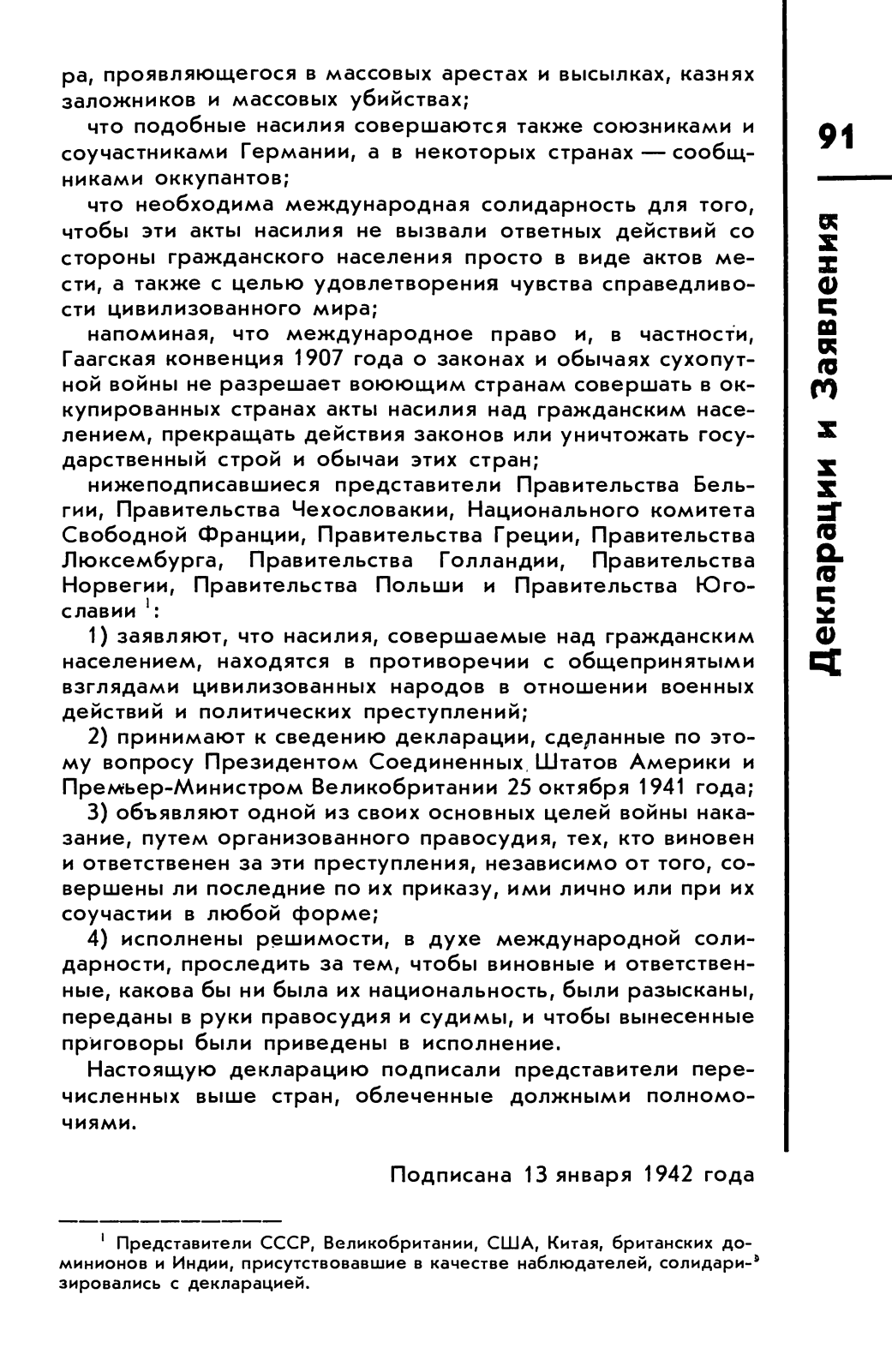 ра, проявляющегося в массовых арестах и высылках, казнях заложников и массовых убийствах;

что подобные насилия совершаются также союзниками и соучастниками Германии, а в некоторых странах — сообщниками оккупантов;

что необходима международная солидарность для того, чтобы эти акты насилия не вызвали ответных действий со стороны гражданского населения просто в виде актов мести, а также с целью удовлетворения чувства справедливости цивилизованного мира;

напоминая, что международное право и, в частности, Гаагская конвенция 1907 года о законах и обычаях сухопутной войны не разрешает воюющим странам совершать в оккупированных странах акты насилия над гражданским населением, прекращать действия законов или уничтожать государственный строй и обычаи этих стран;

нижеподписавшиеся представители Правительства Бельгии, Правительства Чехословакии, Национального комитета Свободной Франции, Правительства Греции, Правительства Люксембурга, Правительства Голландии, Правительства Норвегии, Правительства Польши и Правительства Югославии $^1$:

1) заявляют, что насилия, совершаемые над гражданским населением, находятся в противоречии с общепринятыми взглядами цивилизованных народов в отношении военных действий и политических преступлений;

2) принимают к сведению декларации, сделанные по этому вопросу Президентом Соединенных Штатов Америки и Премьер-Министром Великобритании 25 октября 1941 года;

3) объявляют одной из своих основных целей войны наказание, путем организованного правосудия, тех, кто виновен и ответственен за эти преступления, независимо от того, совершены ли последние по их приказу, ими лично или при их соучастии в любой форме;

4) исполнены решимости, в духе международной солидарности, проследить за тем, чтобы виновные и ответственные, какова бы ни была их национальность, были разысканы, переданы в руки правосудия и судимы, и чтобы вынесенные приговоры были приведены в исполнение.

Настоящую декларацию подписали представители перечисленных выше стран, облеченные должными полномочиями.

Подписана 13 января 1942 года

$^1$ Представители СССР, Великобритании, США, Китая, британских доминионов и Индии, присутствовавшие в качестве наблюдателей, солидаризировались с декларацией.

91

Декларации и Заявления